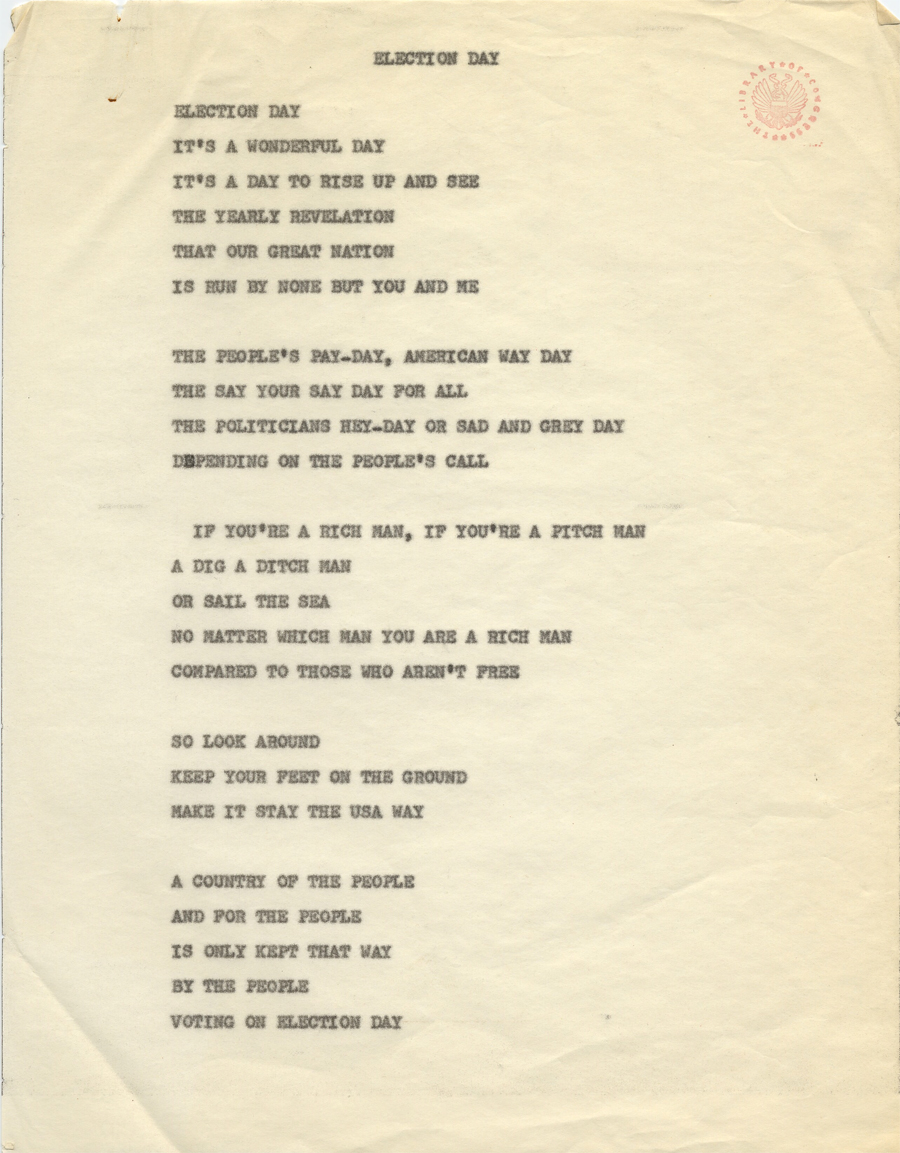 ELECTION DAY

THE LIBRARY OF CONGRESS

ELECTION DAY
IT'S A WONDERFUL DAY
IT'S A DAY TO RISE UP AND SEE
THE YEARLY REVELATION
THAT OUR GREAT NATION
IS RUN BY NONE BUT YOU AND ME

THE PEOPLE'S PAY-DAY, AMERICAN WAY DAY
THE SAY YOUR SAY DAY FOR ALL
THE POLITICIANS HEY-DAY OR SAD AND GREY DAY
DEPENDING ON THE PEOPLE'S CALL

IF YOU'RE A RICH MAN, IF YOU'RE A PITCH MAN
A DIG A DITCH MAN
OR SAIL THE SEA
NO MATTER WHICH MAN YOU ARE A RICH MAN
COMPARED TO THOSE WHO AREN'T FREE

SO LOOK AROUND
KEEP YOUR FEET ON THE GROUND
MAKE IT STAY THE USA WAY

A COUNTRY OF THE PEOPLE
AND FOR THE PEOPLE
IS ONLY KEPT THAT WAY
BY THE PEOPLE
VOTING ON ELECTION DAY